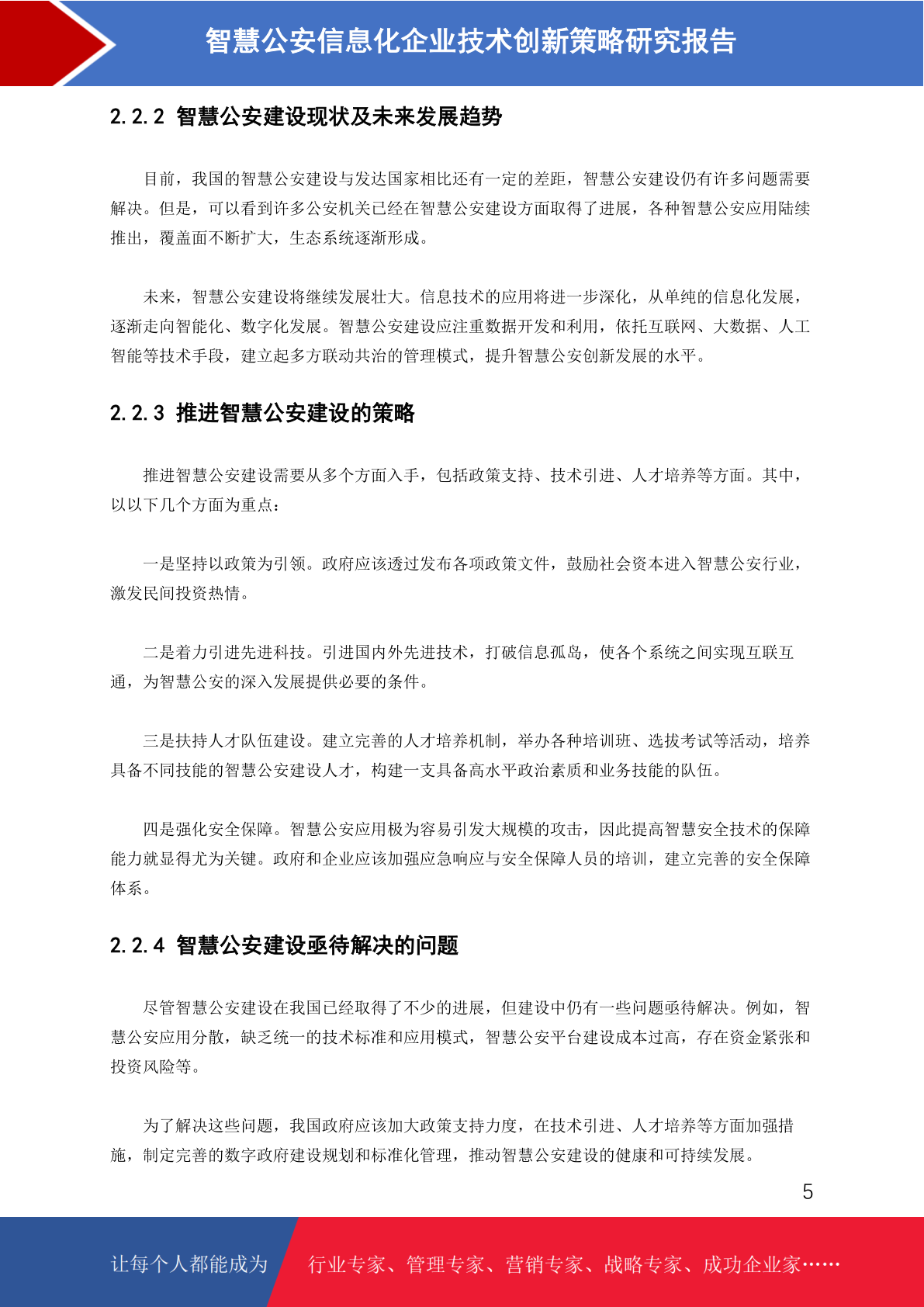 智慧公安信息化企业技术创新策略研究报告

2.2.2 智慧公安建设现状及未来发展趋势

目前，我国的智慧公安建设与发达国家相比还有一定的差距，智慧公安建设仍有许多问题需要解决。但是，可以看到许多公安机关已经在智慧公安建设方面取得了进展，各种智慧公安应用陆续推出，覆盖面不断扩大，生态系统逐渐形成。

未来，智慧公安建设将继续发展壮大。信息技术的应用将进一步深化，从单纯的信息化发展，逐渐走向智能化、数字化发展。智慧公安建设应注重数据开发和利用，依托互联网、大数据、人工智能等技术手段，建立起多方联动共治的管理模式，提升智慧公安创新发展的水平。

2.2.3 推进智慧公安建设的策略

推进智慧公安建设需要从多个方面入手，包括政策支持、技术引进、人才培养等方面。其中，以以下几个方面为重点：

一是坚持以政策为引领。政府应该透过发布各项政策文件，鼓励社会资本进入智慧公安行业，激发民间投资热情。

二是着力引进先进科技。引进国内外先进技术，打破信息孤岛，使各个系统之间实现互联互通，为智慧公安的深入发展提供必要的条件。

三是扶持人才队伍建设。建立完善的人才培养机制，举办各种培训班、选拔考试等活动，培养具备不同技能的智慧公安建设人才，构建一支具备高水平政治素质和业务技能的队伍。

四是强化安全保障。智慧公安应用极为容易引发大规模的攻击，因此提高智慧安全技术的保障能力就显得尤为关键。政府和企业应该加强应急响应与安全保障人员的培训，建立完善的安全保障体系。

2.2.4 智慧公安建设亟待解决的问题

尽管智慧公安建设在我国已经取得了不少的进展，但建设中仍有一些问题亟待解决。例如，智慧公安应用分散，缺乏统一的技术标准和应用模式，智慧公安平台建设成本过高，存在资金紧张和投资风险等。

为了解决这些问题，我国政府应该加大政策支持力度，在技术引进、人才培养等方面加强措施，制定完善的数字政府建设规划和标准化管理，推动智慧公安建设的健康和可持续发展。

5

让每个人都能成为 行业专家、管理专家、营销专家、战略专家、成功企业家……